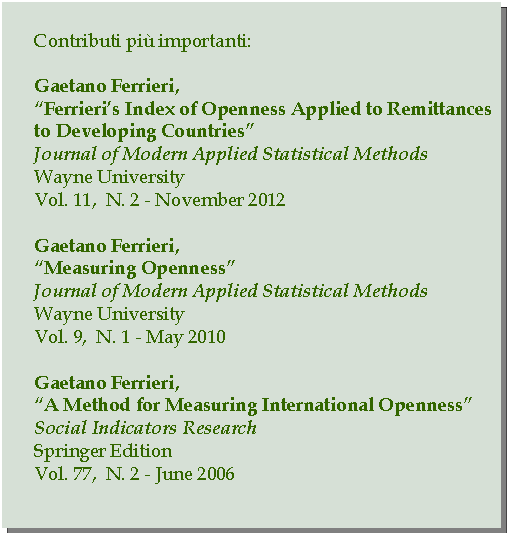 Contributi più importanti:

Gaetano Ferrieri,
“Ferrieri's Index of Openness Applied to Remittances to Developing Countries”
Journal of Modern Applied Statistical Methods
Wayne University
Vol. 11, N. 2 - November 2012

Gaetano Ferrieri,
“Measuring Openness”
Journal of Modern Applied Statistical Methods
Wayne University
Vol. 9, N. 1 - May 2010

Gaetano Ferrieri,
“A Method for Measuring International Openness”
Social Indicators Research
Springer Edition
Vol. 77, N. 2 - June 2006